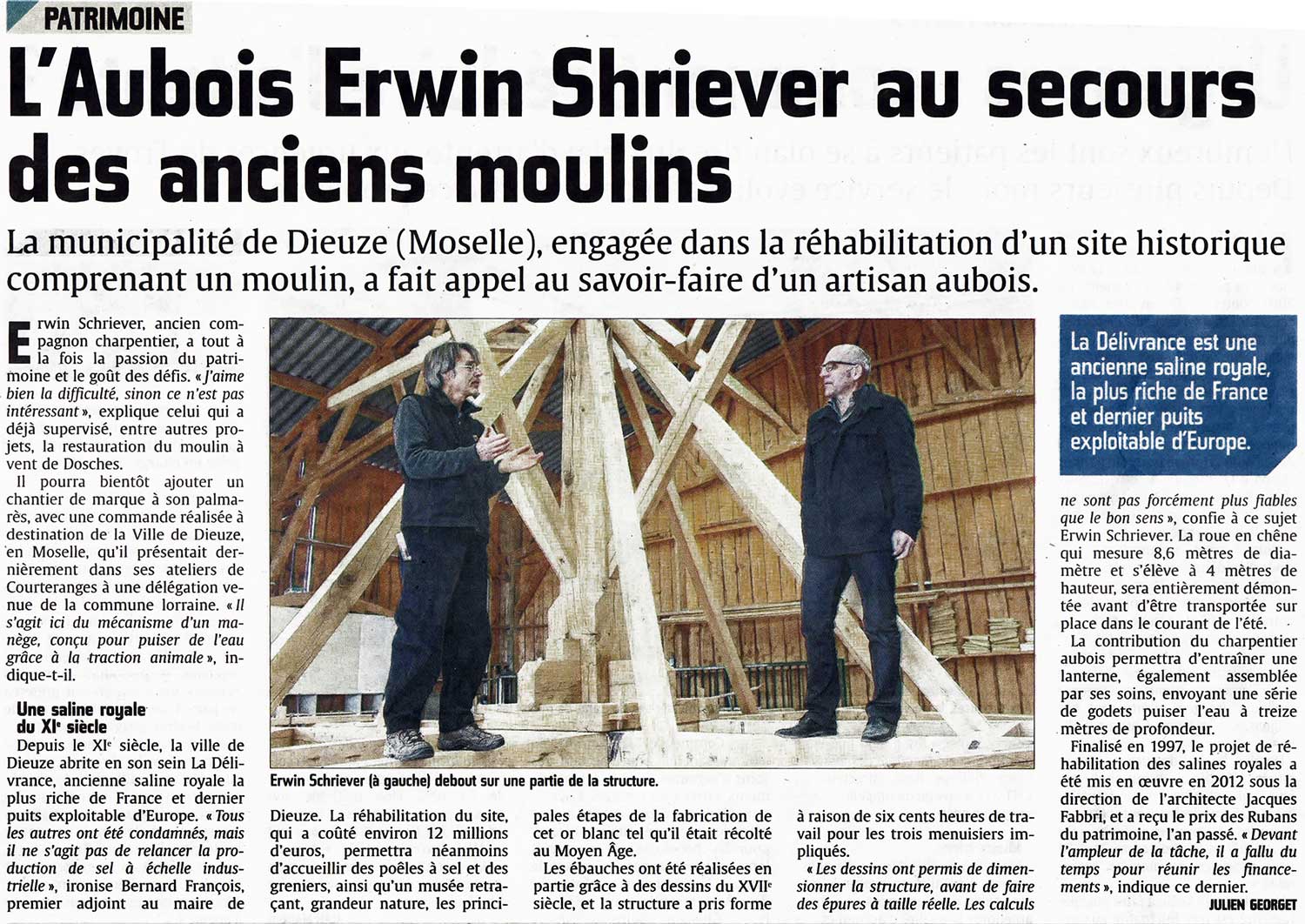 PATRIMOINE

L'Aubois Erwin Shriever au secours des anciens moulins

La municipalité de Dieuze (Moselle), engagée dans la réhabilitation d'un site historique comprenant un moulin, a fait appel au savoir-faire d'un artisan aubois.

Erwin Schriever, ancien compagnon charpentier, a tout à la fois la passion du patrimoine et le goût des défis. « J'aime bien la difficulté, sinon ce n'est pas intéressant », explique celui qui a déjà supervisé, entre autres projets, la restauration du moulin à vent de Dosches.

Il pourra bientôt ajouter un chantier de marque à son palmarès, avec une commande réalisée à destination de la Ville de Dieuze, en Moselle, qu'il présentait dernièrement dans ses ateliers de Courteranges à une délégation venue de la commune lorraine. « Il s'agit ici du mécanisme d'un manège, conçu pour puiser de l'eau grâce à la traction animale », indique-t-il.

Une saline royale du XIe siècle

Depuis le XIe siècle, la ville de Dieuze abrite en son sein La Délivrance, ancienne saline royale la plus riche de France et dernier puits exploitable d'Europe. « Tous les autres ont été condamnés, mais il ne s'agit pas de relancer la production de sel à échelle industrielle », ironise Bernard François, premier adjoint au maire de Dieuze. La réhabilitation du site, qui a coûté environ 12 millions d'euros, permettra néanmoins d'accueillir des poêles à sel et des greniers, ainsi qu'un musée retraçant, grandeur nature, les principales étapes de la fabrication de cet or blanc tel qu'il était récolté au Moyen Âge.

Les ébauches ont été réalisées en partie grâce à des dessins du XVIIe siècle, et la structure a pris forme à raison de six cents heures de travail pour les trois menuisiers impliqués.

« Les dessins ont permis de dimensionner la structure, avant de faire des épures à taille réelle. Les calculs ne sont pas forcément plus fiables que le bon sens », confie à ce sujet Erwin Schriever. La roue en chêne qui mesure 8,6 mètres de diamètre et s'élève à 4 mètres de hauteur, sera entièrement démontée avant d'être transportée sur place dans le courant de l'été.

La contribution du charpentier aubois permettra d'entraîner une lanterne, également assemblée par ses soins, envoyant une série de godets puiser l'eau à treize mètres de profondeur.

Finalisé en 1997, le projet de réhabilitation des salines royales a été mis en œuvre en 2012 sous la direction de l'architecte Jacques Fabbri, et a reçu le prix des Rubans du patrimoine, l'an passé. « Devant l'ampleur de la tâche, il a fallu du temps pour réunir les financements », indique ce dernier.

JULIEN GEORGET

Erwin Schriever (à gauche) debout sur une partie de la structure.

La Délivrance est une ancienne saline royale, la plus riche de France et dernier puits exploitable d'Europe.